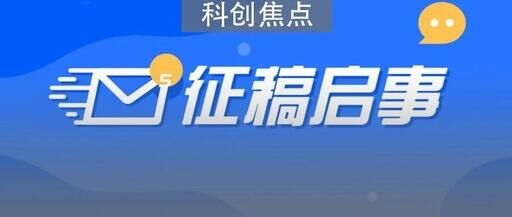 科创焦点

5

征稿启事